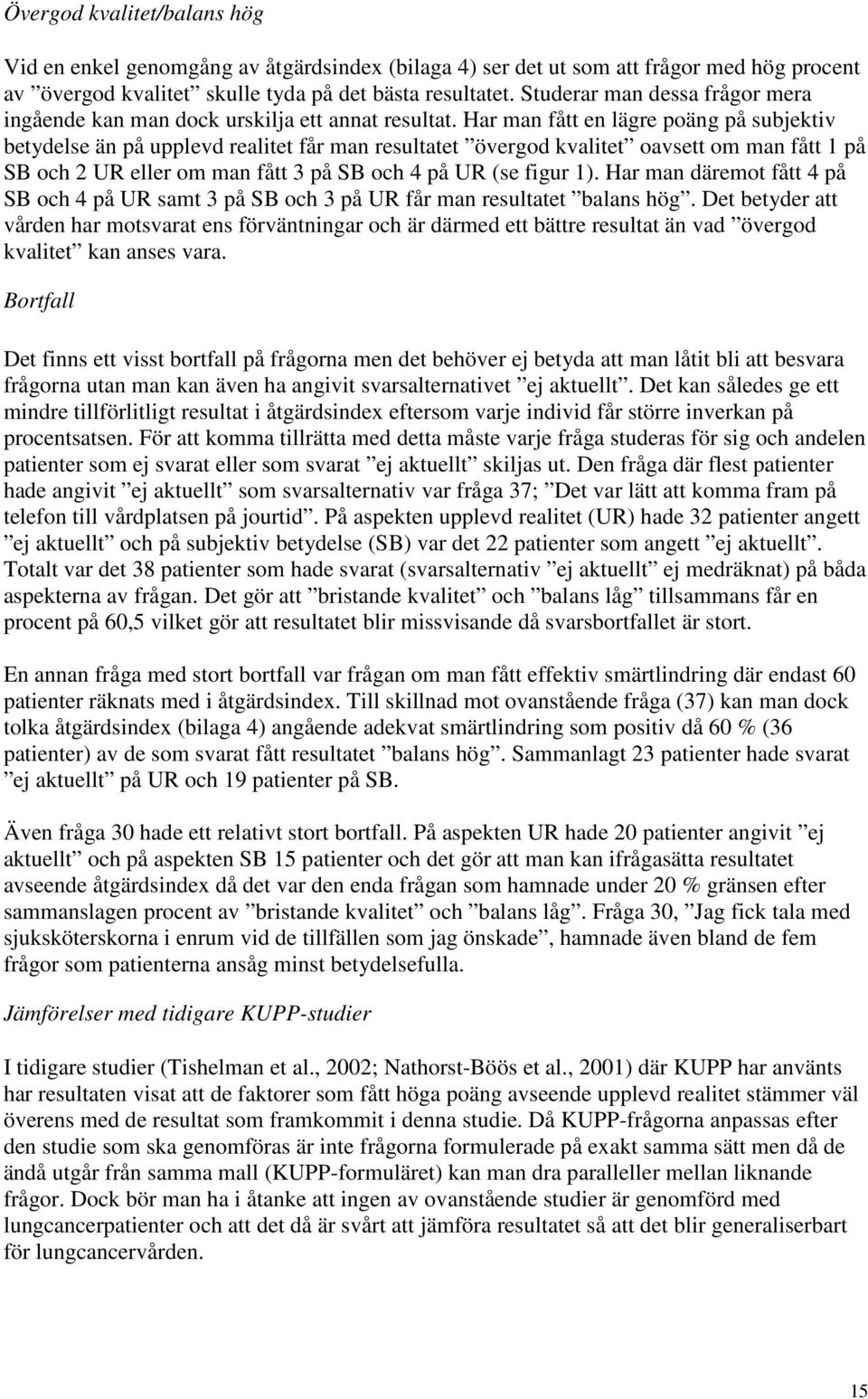 Övergod kvalitet/balans hög

Vid en enkel genomgång av åtgärdsindex (bilaga 4) ser det ut som att frågor med hög procent av ”övergod kvalitet” skulle tyda på det bästa resultatet. Studerar man dessa frågor mera ingående kan man dock urskilja ett annat resultat. Har man fått en lägre poäng på subjektiv betydelse än på upplevd realitet får man resultatet ”övergod kvalitet” oavsett om man fått 1 på SB och 2 UR eller om man fått 3 på SB och 4 på UR (se figur 1). Har man däremot fått 4 på SB och 4 på UR samt 3 på SB och 3 på UR får man resultatet ”balans hög”. Det betyder att vården har motsvarat ens förväntningar och är därmed ett bättre resultat än vad ”övergod kvalitet” kan anses vara.

Bortfall

Det finns ett visst bortfall på frågorna men det behöver ej betyda att man låtit bli att besvara frågorna utan man kan även ha angivit svarsalternativet ”ej aktuellt”. Det kan således ge ett mindre tillförlitligt resultat i åtgärdsindex eftersom varje individ får större inverkan på procentsatsen. För att komma tillrätta med detta måste varje fråga studeras för sig och andelen patienter som ej svarat eller som svarat ”ej aktuellt” skiljas ut. Den fråga där flest patienter hade angivit ”ej aktuellt” som svarsalternativ var fråga 37; ”Det var lätt att komma fram på telefon till vårdplatsen på jourtid”. På aspekten upplevd realitet (UR) hade 32 patienter angett ”ej aktuellt” och på subjektiv betydelse (SB) var det 22 patienter som angett ”ej aktuellt”. Totalt var det 38 patienter som hade svarat (svarsalternativ ”ej aktuellt” ej medräknat) på båda aspekterna av frågan. Det gör att ”bristande kvalitet” och ”balans låg” tillsammans får en procent på 60,5 vilket gör att resultatet blir missvisande då svarsbortfallet är stort.

En annan fråga med stort bortfall var frågan om man fått effektiv smärtlindring där endast 60 patienter räknats med i åtgärdsindex. Till skillnad mot ovanstående fråga (37) kan man dock tolka åtgärdsindex (bilaga 4) angående adekvat smärtlindring som positiv då 60 % (36 patienter) av de som svarat fått resultatet ”balans hög”. Sammanlagt 23 patienter hade svarat ”ej aktuellt” på UR och 19 patienter på SB.

Även fråga 30 hade ett relativt stort bortfall. På aspekten UR hade 20 patienter angivit ”ej aktuellt” och på aspekten SB 15 patienter och det gör att man kan ifrågasätta resultatet avseende åtgärdsindex då det var den enda frågan som hamnade under 20 % gränsen efter sammanslagen procent av ”bristande kvalitet” och ”balans låg”. Fråga 30, ”Jag fick tala med sjuksköterskorna i enrum vid de tillfällen som jag önskade”, hamnade även bland de fem frågor som patienterna ansåg minst betydelsefulla.

Jämförelser med tidigare KUPP-studier

I tidigare studier (Tishelman et al., 2002; Nathorst-Böös et al., 2001) där KUPP har använts har resultaten visat att de faktorer som fått höga poäng avseende upplevd realitet stämmer väl överens med de resultat som framkommit i denna studie. Då KUPP-frågorna anpassas efter den studie som ska genomföras är inte frågorna formulerade på exakt samma sätt men då de ändå utgår från samma mall (KUPP-formuläret) kan man dra paralleller mellan liknande frågor. Dock bör man ha i åtanke att ingen av ovanstående studier är genomförd med lungcancerpatienter och att det då är svårt att jämföra resultatet så att det blir generaliserbart för lungcancervården.

15